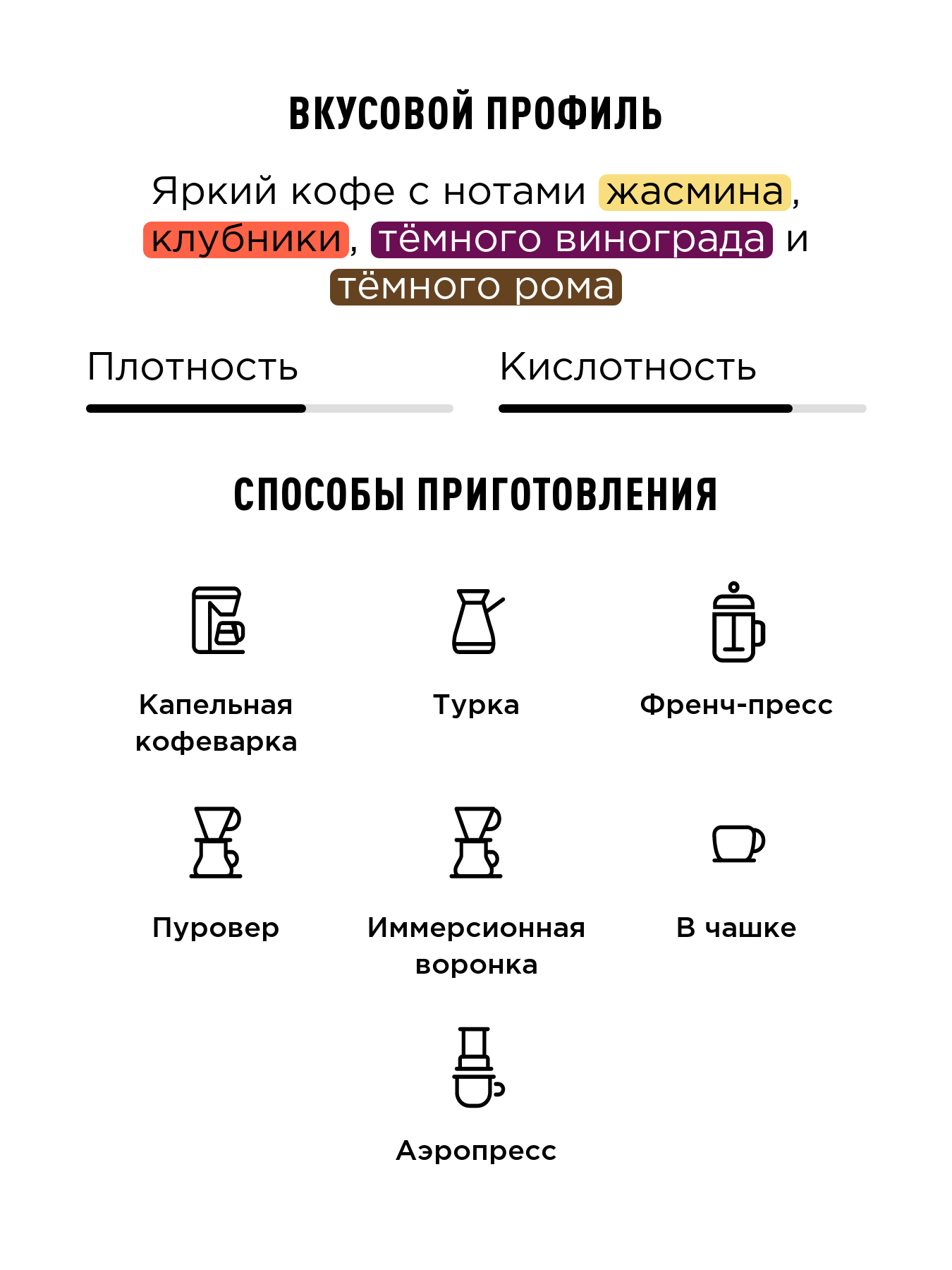 ВКУСОВОЙ ПРОФИЛЬ

Яркий кофе с нотами жасмина, клубники, тёмного винограда и тёмного рома

Плотность

Кислотность

СПОСОБЫ ПРИГОТОВЛЕНИЯ

Капельная кофеварка

Турка

Френч-пресс

Пуровер

Иммерсионная воронка

В чашке

Аэропресс